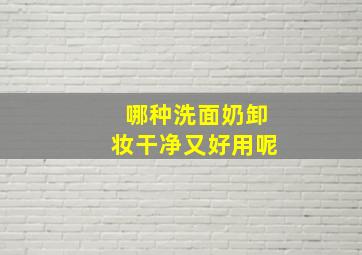 哪种洗面奶卸妆干净又好用呢